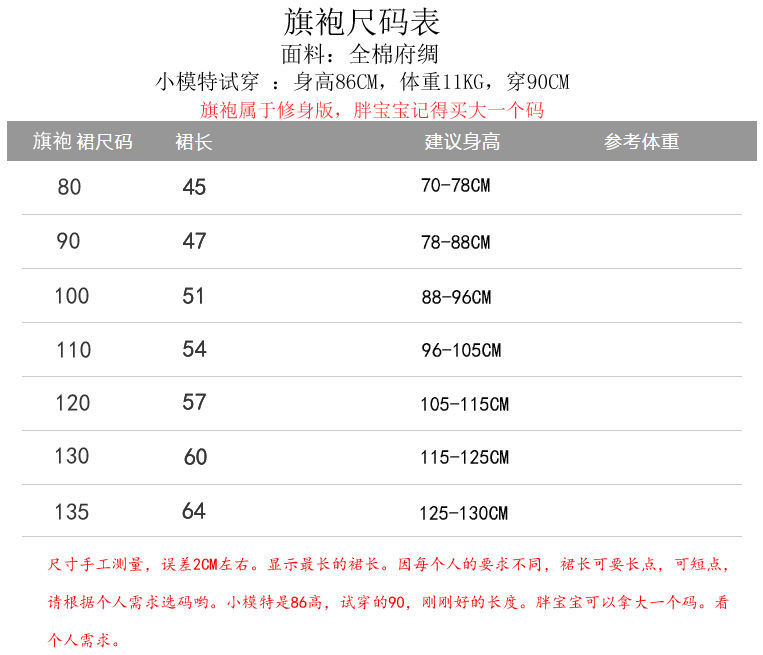 旗袍尺码表
面料：全棉府绸
小模特试穿 ：身高86CM，体重11KG，穿90CM
旗袍属于修身版，胖宝宝记得买大一个码

| 旗袍 裙尺码 | 裙长 | 建议身高 | 参考体重 |
|---|---|---|---|
| 80 | 45 | 70-78CM | |
| 90 | 47 | 78-88CM | |
| 100 | 51 | 88-96CM | |
| 110 | 54 | 96-105CM | |
| 120 | 57 | 105-115CM | |
| 130 | 60 | 115-125CM | |
| 135 | 64 | 125-130CM | |

尺寸手工测量，误差2CM左右。显示最长的裙长。因每个人的要求不同，裙长可要长点，可短点，请根据个人需求选码哟。小模特是86高，试穿的90，刚刚好的长度。胖宝宝可以拿大一个码。看个人需求。